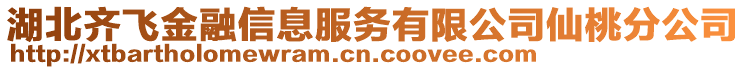 湖北齐飞金融信息服务有限公司仙桃分公司
http://xtbartholomewram.cn.coovee.com